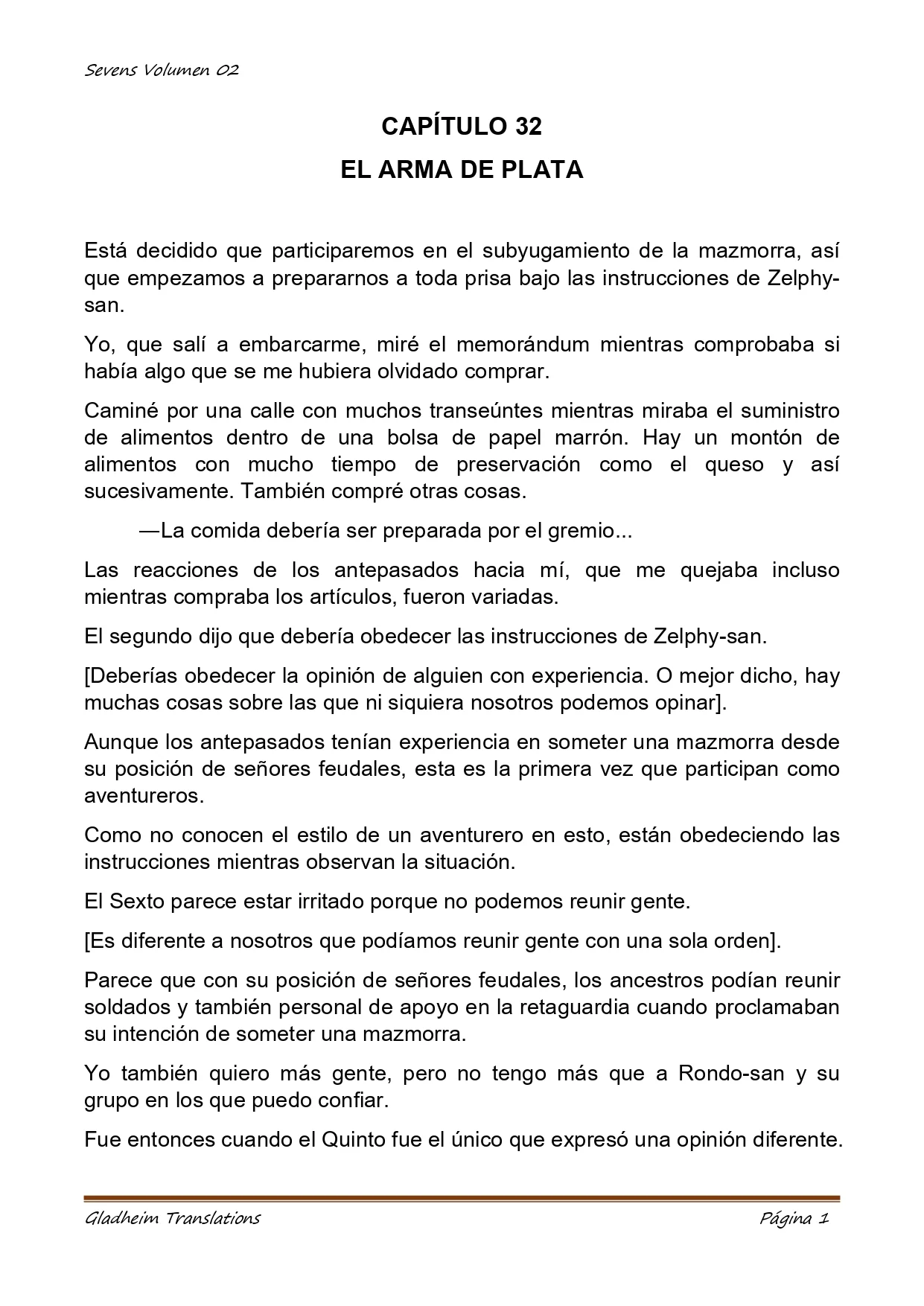 Sevens Volumen 02

CAPÍTULO 32

EL ARMA DE PLATA

Está decidido que participaremos en el subyugamiento de la mazmorra, así que empezamos a prepararnos a toda prisa bajo las instrucciones de Zelphy-san.

Yo, que salí a embarcarme, miré el memorándum mientras comprobaba si había algo que se me hubiera olvidado comprar.

Caminé por una calle con muchos transeúntes mientras miraba el suministro de alimentos dentro de una bolsa de papel marrón. Hay un montón de alimentos con mucho tiempo de preservación como el queso y así sucesivamente. También compré otras cosas.

—La comida debería ser preparada por el gremio...

Las reacciones de los antepasados hacia mí, que me quejaba incluso mientras compraba los artículos, fueron variadas.

El segundo dijo que debería obedecer las instrucciones de Zelphy-san.

[Deberías obedecer la opinión de alguien con experiencia. O mejor dicho, hay muchas cosas sobre las que ni siquiera nosotros podemos opinar].

Aunque los antepasados tenían experiencia en someter una mazmorra desde su posición de señores feudales, esta es la primera vez que participan como aventureros.

Como no conocen el estilo de un aventurero en esto, están obedeciendo las instrucciones mientras observan la situación.

El Sexto parece estar irritado porque no podemos reunir gente.

[Es diferente a nosotros que podíamos reunir gente con una sola orden].

Parece que con su posición de señores feudales, los ancestros podían reunir soldados y también personal de apoyo en la retaguardia cuando proclamaban su intención de someter una mazmorra.

Yo también quiero más gente, pero no tengo más que a Rondo-san y su grupo en los que puedo confiar.

Fue entonces cuando el Quinto fue el único que expresó una opinión diferente.

Gladheim Translations

Página 1